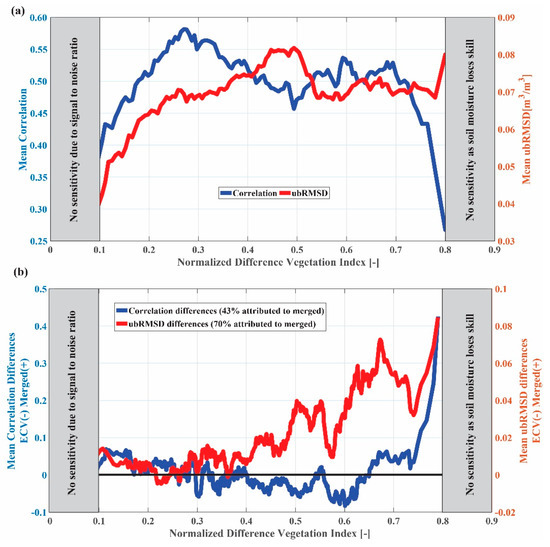 (a)

Mean Correlation

0.60
0.55
0.50
0.45
0.40
0.35
0.30
0.25

No sensitivity due to signal to noise ratio

Correlation
ubRMSD

No sensitivity as soil moisture loses skill

0.09
0.08
0.07
0.06
0.05
0.04
0.03

Mean ubRMSD[$m^3/m^3$]

0 0.1 0.2 0.3 0.4 0.5 0.6 0.7 0.8 0.9

Normalized Difference Vegetation Index [-]

(b)

Mean Correlation Differences ECV(-) Merged(+)

0.5
0.4
0.3
0.2
0.1
0
-0.1

No sensitivity due to signal to noise ratio

Correlation differences (43% attributed to merged)
ubRMSD differences (70% attributed to merged)

No sensitivity as soil moisture loses skill

0.1
0.08
0.06
0.04
0.02
0
-0.02

Mean ubRMSD differences ECV(-) Merged(+)

0 0.1 0.2 0.3 0.4 0.5 0.6 0.7 0.8 0.9

Normalized Difference Vegetation Index [-]